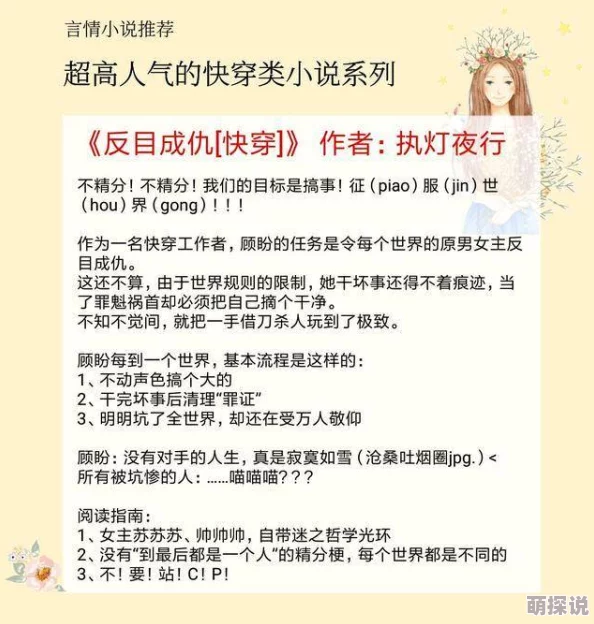 言情小说推荐

超高人气的快穿类小说系列

《反目成仇[快穿]》 作者：执灯夜行

不精分！不精分！我们的目标是搞事！征（piao）服（jin）世（hou）界（gong）！！！

作为一名快穿工作者，顾盼的任务是令每个世界的原男女主反目成仇。
这还不算，由于世界规则的限制，她干坏事还得不着痕迹，当了罪魁祸首却必须把自己摘个干净。
不知不觉间，就把一手借刀杀人玩到了极致。

顾盼每到一个世界，基本流程是这样的：
1、不动声色搞个大的
2、干完坏事后清理“罪证”
3、明明坑了全世界，却还在受万人敬仰

顾盼：没有对手的人生，真是寂寞如雪（沧桑吐烟圈jpg.）<
所有被坑惨的人：……喵喵喵？？？

阅读指南：
1、女主苏苏苏、帅帅帅，自带迷之哲学光环
2、没有“到最后都是一个人”的精分梗，每个世界都是不同的
3、不！要！站！C！P！

萌探说